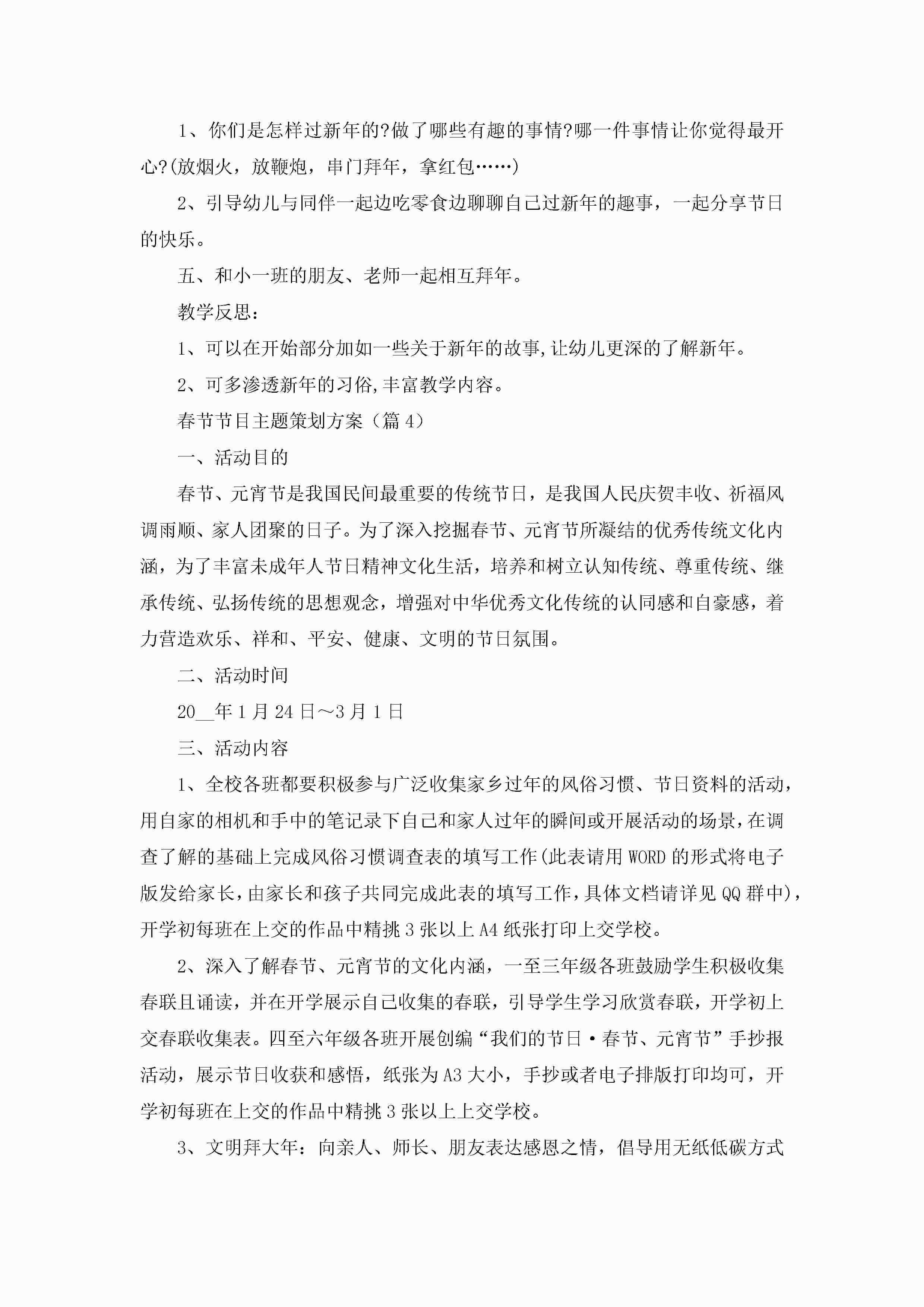 1、你们是怎样过新年的?做了哪些有趣的事情?哪一件事情让你觉得最开心?(放烟火，放鞭炮，串门拜年，拿红包……)

2、引导幼儿与同伴一起边吃零食边聊聊自己过新年的趣事，一起分享节日的快乐。

五、和小一班的朋友、老师一起相互拜年。

教学反思：

1、可以在开始部分加如一些关于新年的故事,让幼儿更深的了解新年。

2、可多渗透新年的习俗,丰富教学内容。

春节节目主题策划方案（篇4）

一、活动目的

春节、元宵节是我国民间最重要的传统节日，是我国人民庆贺丰收、祈福风调雨顺、家人团聚的日子。为了深入挖掘春节、元宵节所凝结的优秀传统文化内涵，为了丰富未成年人节日精神文化生活，培养和树立认知传统、尊重传统、继承传统、弘扬传统的思想观念，增强对中华优秀文化传统的认同感和自豪感，着力营造欢乐、祥和、平安、健康、文明的节日氛围。

二、活动时间

20__年1月24日～3月1日

三、活动内容

1、全校各班都要积极参与广泛收集家乡过年的风俗习惯、节日资料的活动，用自家的相机和手中的笔记录下自己和家人过年的瞬间或开展活动的场景，在调查了解的基础上完成风俗习惯调查表的填写工作(此表请用WORD的形式将电子版发给家长，由家长和孩子共同完成此表的填写工作，具体文档请详见QQ群中)，开学初每班在上交的作品中精挑3张以上A4纸张打印上交学校。

2、深入了解春节、元宵节的文化内涵，一至三年级各班鼓励学生积极收集春联且诵读，并在开学展示自己收集的春联，引导学生学习欣赏春联，开学初上交春联收集表。四至六年级各班开展创编“我们的节日·春节、元宵节”手抄报活动，展示节日收获和感悟，纸张为A3大小，手抄或者电子排版打印均可，开学初每班在上交的作品中精挑3张以上上交学校。

3、文明拜大年：向亲人、师长、朋友表达感恩之情，倡导用无纸低碳方式